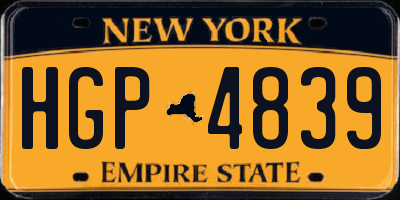 NEW YORK

HGP 4839

EMPIRE STATE